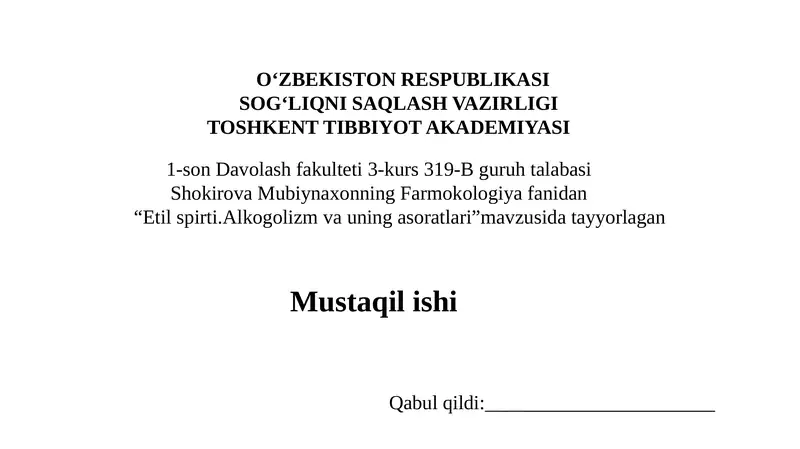 O‘ZBEKISTON RESPUBLIKASI
SOG‘LIQNI SAQLASH VAZIRLIGI
TOSHKENT TIBBIYOT AKADEMIYASI

1-son Davolash fakulteti 3-kurs 319-B guruh talabasi
Shokirova Mubiynaxonning Farmokologiya fanidan
“Etil spirti.Alkogolizm va uning asoratlari”mavzusida tayyorlagan

Mustaqil ishi

Qabul qildi:________________________